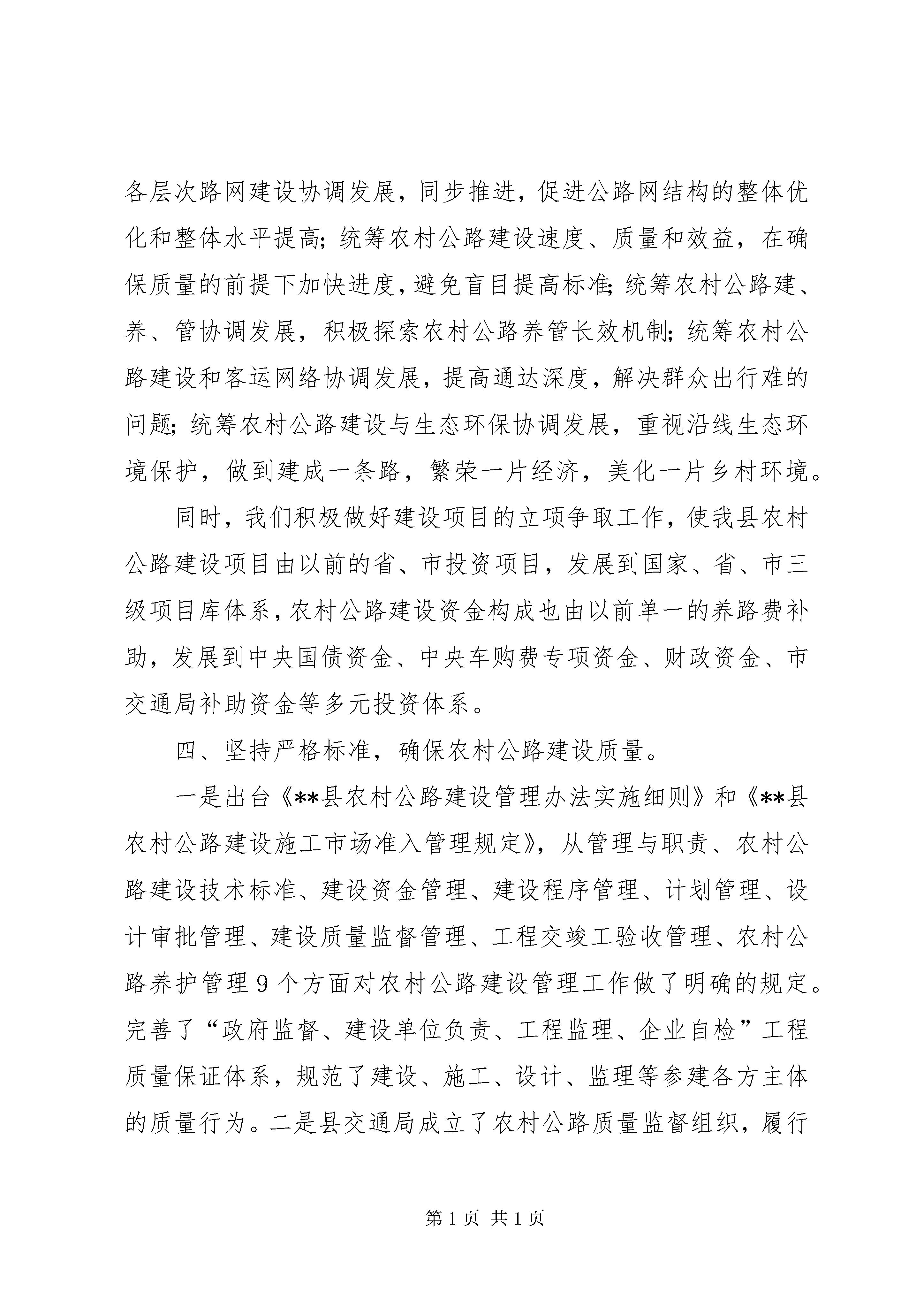 各层次路网建设协调发展，同步推进，促进公路网结构的整体优化和整体水平提高；统筹农村公路建设速度、质量和效益，在确保质量的前提下加快进度，避免盲目提高标准；统筹农村公路建、养、管协调发展，积极探索农村公路养管长效机制；统筹农村公路建设和客运网络协调发展，提高通达深度，解决群众出行难的问题；统筹农村公路建设与生态环保协调发展，重视沿线生态环境保护，做到建成一条路，繁荣一片经济，美化一片乡村环境。

同时，我们积极做好建设项目的立项争取工作，使我县农村公路建设项目由以前的省、市投资项目，发展到国家、省、市三级项目库体系，农村公路建设资金构成也由以前单一的养路费补助，发展到中央国债资金、中央车购费专项资金、财政资金、市交通局补助资金等多元投资体系。

四、坚持严格标准，确保农村公路建设质量。

一是出台《**县农村公路建设管理办法实施细则》和《**县农村公路建设施工市场准入管理规定》，从管理与职责、农村公路建设技术标准、建设资金管理、建设程序管理、计划管理、设计审批管理、建设质量监督管理、工程交竣工验收管理、农村公路养护管理9个方面对农村公路建设管理工作做了明确的规定。完善了“政府监督、建设单位负责、工程监理、企业自检”工程质量保证体系，规范了建设、施工、设计、监理等参建各方主体的质量行为。二是县交通局成立了农村公路质量监督组织，履行

第1页 共1页